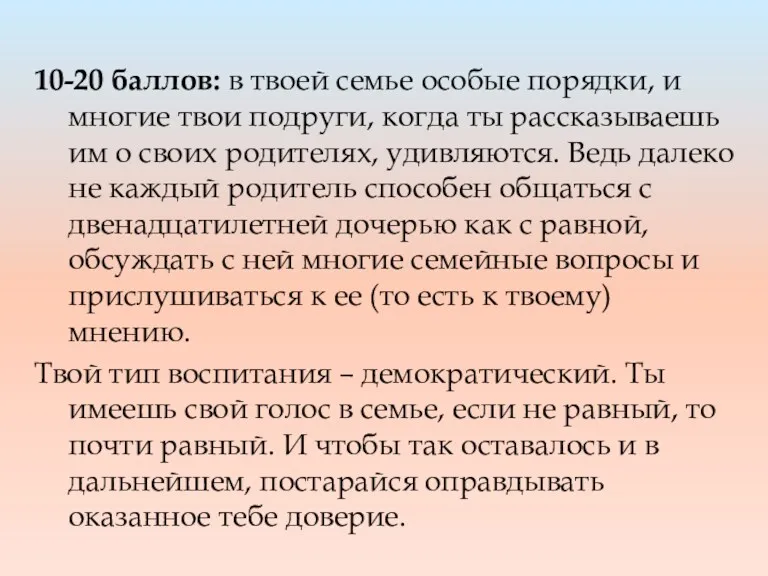 10-20 баллов: в твоей семье особые порядки, и многие твои подруги, когда ты рассказываешь им о своих родителях, удивляются. Ведь далеко не каждый родитель способен общаться с двенадцатилетней дочерью как с равной, обсуждать с ней многие семейные вопросы и прислушиваться к ее (то есть к твоему) мнению.

Твой тип воспитания – демократический. Ты имеешь свой голос в семье, если не равный, то почти равный. И чтобы так оставалось и в дальнейшем, постарайся оправдывать оказанное тебе доверие.